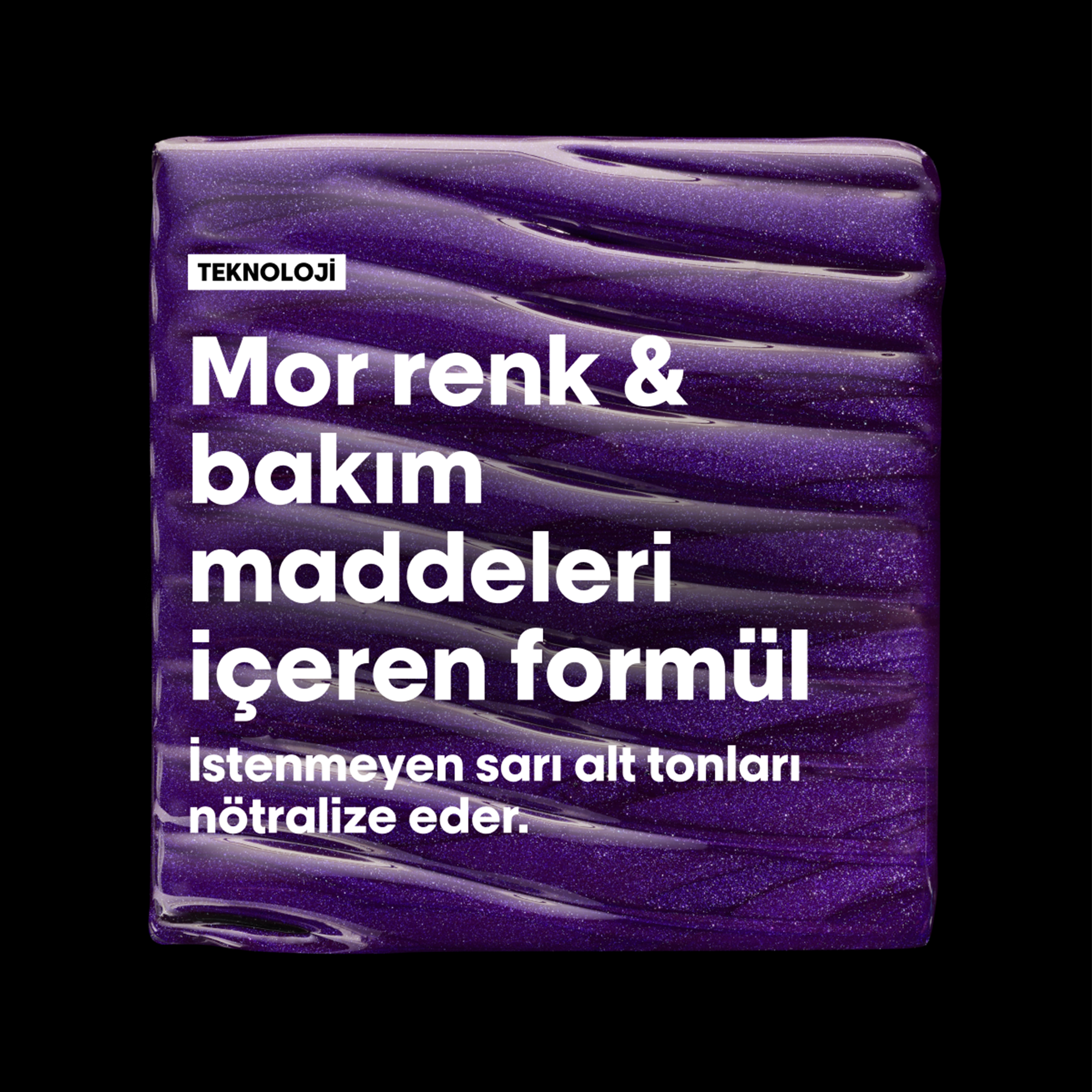 TEKNOLOJİ

Mor renk & bakım maddeleri içeren formül

İstenmeyen sarı alt tonları nötralize eder.